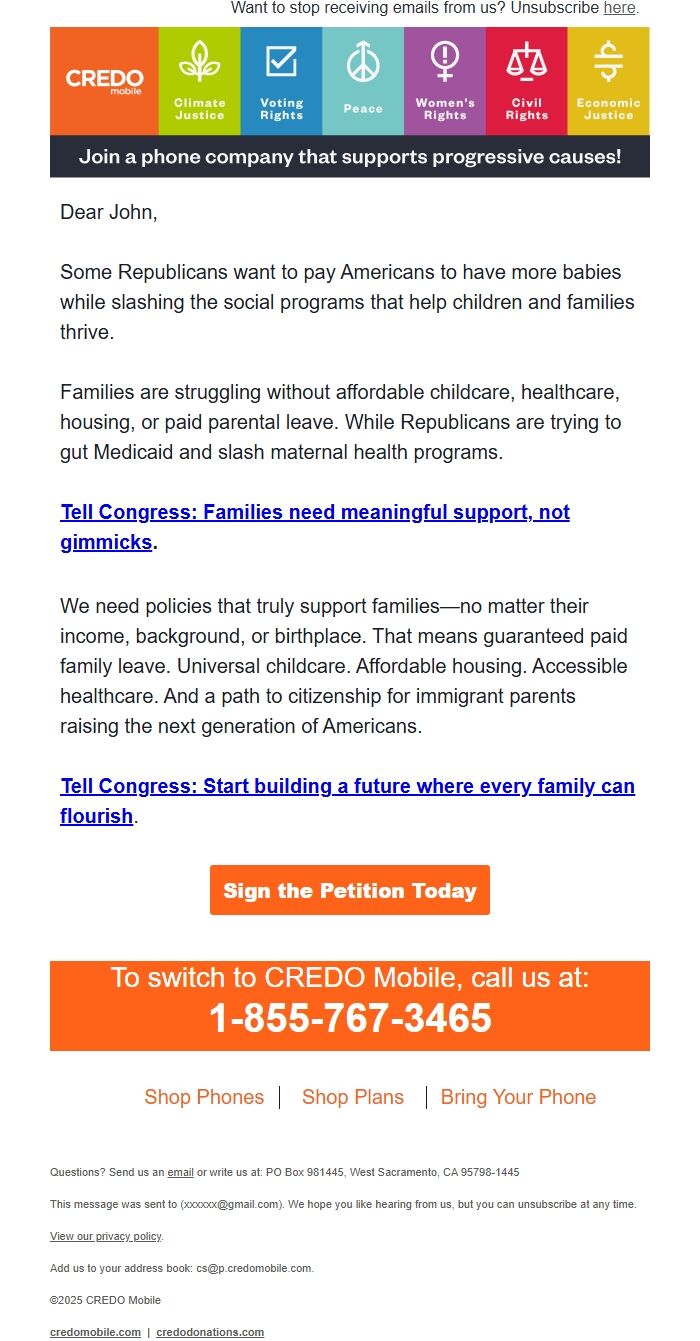 Want to stop receiving emails from us? Unsubscribe here.

CREDO mobile

Climate Justice

Voting Rights

Peace

Women's Rights

Civil Rights

Economic Justice

Join a phone company that supports progressive causes!

Dear John,

Some Republicans want to pay Americans to have more babies while slashing the social programs that help children and families thrive.

Families are struggling without affordable childcare, healthcare, housing, or paid parental leave. While Republicans are trying to gut Medicaid and slash maternal health programs.

Tell Congress: Families need meaningful support, not gimmicks.

We need policies that truly support families—no matter their income, background, or birthplace. That means guaranteed paid family leave. Universal childcare. Affordable housing. Accessible healthcare. And a path to citizenship for immigrant parents raising the next generation of Americans.

Tell Congress: Start building a future where every family can flourish.

Sign the Petition Today

To switch to CREDO Mobile, call us at:
1-855-767-3465

Shop Phones | Shop Plans | Bring Your Phone

Questions? Send us an email or write us at: PO Box 981445, West Sacramento, CA 95798-1445

This message was sent to (xxxxxx@gmail.com). We hope you like hearing from us, but you can unsubscribe at any time.

View our privacy policy.

Add us to your address book: cs@p.credomobile.com.

©2025 CREDO Mobile

credomobile.com | credodonations.com